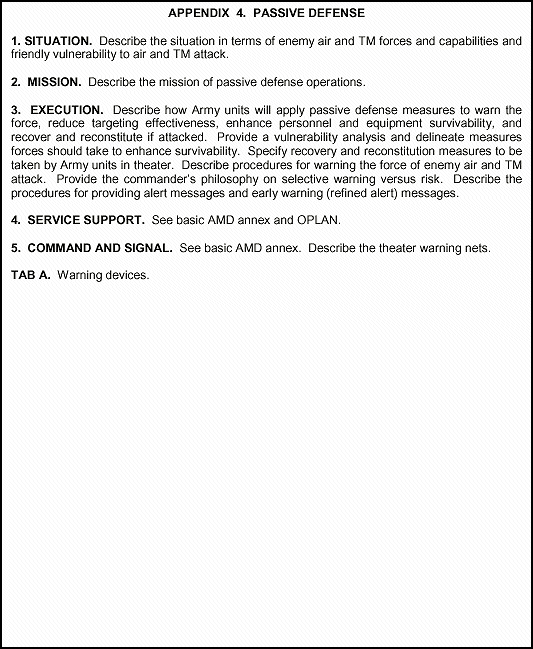 APPENDIX 4. PASSIVE DEFENSE

1. SITUATION. Describe the situation in terms of enemy air and TM forces and capabilities and friendly vulnerability to air and TM attack.

2. MISSION. Describe the mission of passive defense operations.

3. EXECUTION. Describe how Army units will apply passive defense measures to warn the force, reduce targeting effectiveness, enhance personnel and equipment survivability, and recover and reconstitute if attacked. Provide a vulnerability analysis and delineate measures forces should take to enhance survivability. Specify recovery and reconstitution measures to be taken by Army units in theater. Describe procedures for warning the force of enemy air and TM attack. Provide the commander's philosophy on selective warning versus risk. Describe the procedures for providing alert messages and early warning (refined alert) messages.

4. SERVICE SUPPORT. See basic AMD annex and OPLAN.

5. COMMAND AND SIGNAL. See basic AMD annex. Describe the theater warning nets.

TAB A. Warning devices.